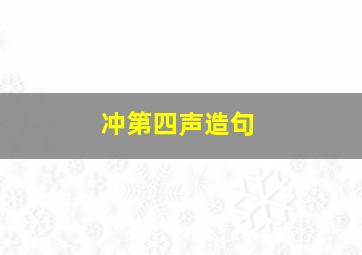 冲第四声造句